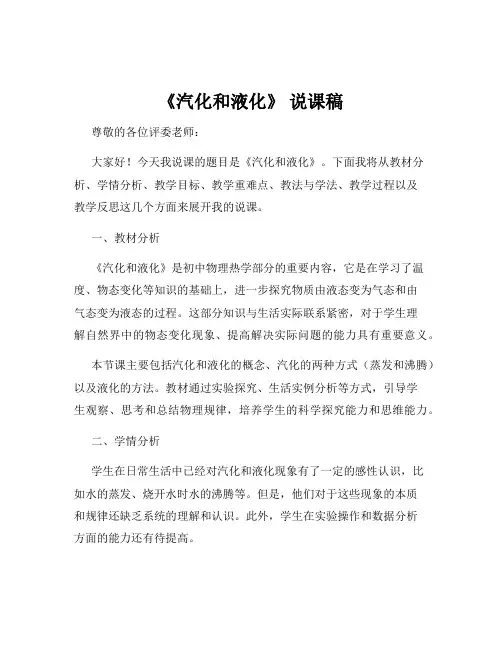 《汽化和液化》 说课稿

尊敬的各位评委老师：

大家好！今天我说课的题目是《汽化和液化》。下面我将从教材分析、学情分析、教学目标、教学重难点、教法与学法、教学过程以及教学反思这几个方面来展开我的说课。

一、教材分析

《汽化和液化》是初中物理热学部分的重要内容，它是在学习了温度、物态变化等知识的基础上，进一步探究物质由液态变为气态和由气态变为液态的过程。这部分知识与生活实际联系紧密，对于学生理解自然界中的物态变化现象、提高解决实际问题的能力具有重要意义。

本节课主要包括汽化和液化的概念、汽化的两种方式（蒸发和沸腾）以及液化的方法。教材通过实验探究、生活实例分析等方式，引导学生观察、思考和总结物理规律，培养学生的科学探究能力和思维能力。

二、学情分析

学生在日常生活中已经对汽化和液化现象有了一定的感性认识，比如水的蒸发、烧开水时水的沸腾等。但是，他们对于这些现象的本质和规律还缺乏系统的理解和认识。此外，学生在实验操作和数据分析方面的能力还有待提高。